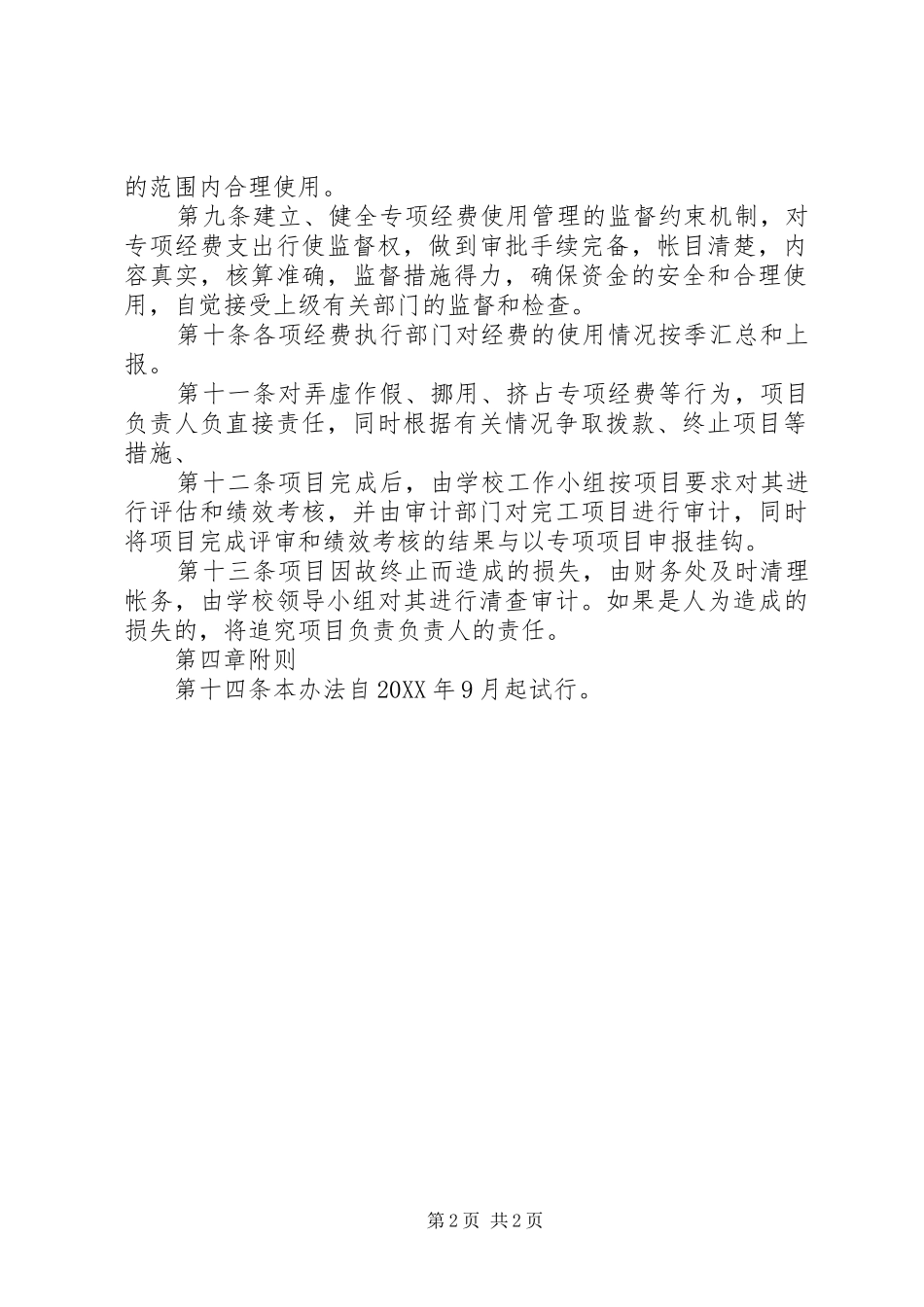 的范围内合理使用。

第九条建立、健全专项经费使用管理的监督约束机制，对专项经费支出行使监督权，做到审批手续完备，帐目清楚，内容真实，核算准确，监督措施得力，确保资金的安全和合理使用，自觉接受上级有关部门的监督和检查。

第十条各项经费执行部门对经费的使用情况按季汇总和上报。

第十一条对弄虚作假、挪用、挤占专项经费等行为，项目负责人负直接责任，同时根据有关情况争取拨款、终止项目等措施、

第十二条项目完成后，由学校工作小组按项目要求对其进行评估和绩效考核，并由审计部门对完工项目进行审计，同时将项目完成评审和绩效考核的结果与以专项项目申报挂钩。

第十三条项目因故终止而造成的损失，由财务处及时清理帐务，由学校领导小组对其进行清查审计。如果是人为造成的损失的，将追究项目负责负责人的责任。

第四章附则

第十四条本办法自20XX年9月起试行。

第2页 共2页